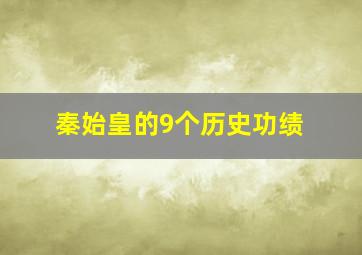 秦始皇的9个历史功绩